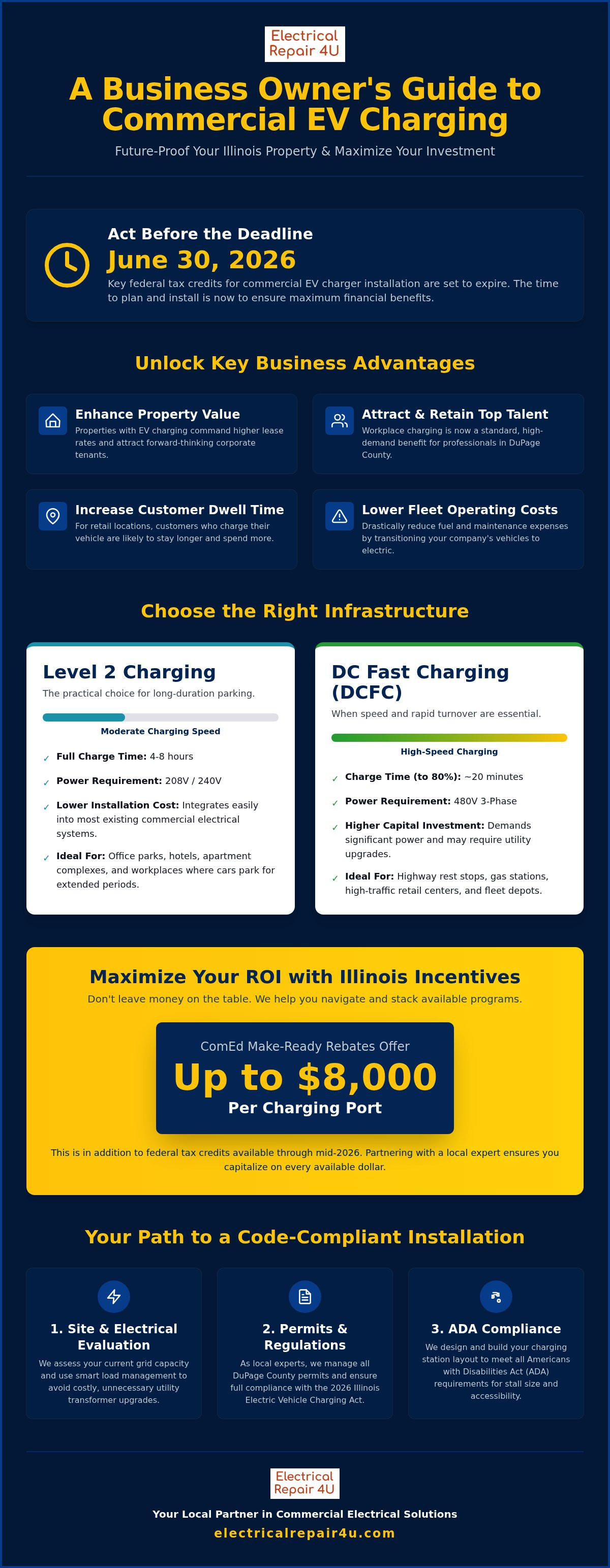 Electrical
Repair 4U

A Business Owner's Guide to Commercial EV Charging

Future-Proof Your Illinois Property & Maximize Your Investment

Act Before the Deadline

June 30, 2026

Key federal tax credits for commercial EV charger installation are set to expire. The time to plan and install is now to ensure maximum financial benefits.

Unlock Key Business Advantages

Enhance Property Value

Properties with EV charging command higher lease rates and attract forward-thinking corporate tenants.

Attract & Retain Top Talent

Workplace charging is now a standard, high-demand benefit for professionals in DuPage County.

Increase Customer Dwell Time

For retail locations, customers who charge their vehicle are likely to stay longer and spend more.

Lower Fleet Operating Costs

Drastically reduce fuel and maintenance expenses by transitioning your company's vehicles to electric.

Choose the Right Infrastructure

Level 2 Charging

The practical choice for long-duration parking.

Moderate Charging Speed

✓ Full Charge Time: 4-8 hours

✓ Power Requirement: 208V / 240V

✓ Lower Installation Cost: Integrates easily into most existing commercial electrical systems.

✓ Ideal For: Office parks, hotels, apartment complexes, and workplaces where cars park for extended periods.

DC Fast Charging (DCFC)

When speed and rapid turnover are essential.

High-Speed Charging

✓ Charge Time (to 80%): ~20 minutes

✓ Power Requirement: 480V 3-Phase

✓ Higher Capital Investment: Demands significant power and may require utility upgrades.

✓ Ideal For: Highway rest stops, gas stations, high-traffic retail centers, and fleet depots.

Maximize Your ROI with Illinois Incentives

Don't leave money on the table. We help you navigate and stack available programs.

ComEd Make-Ready Rebates Offer

Up to $8,000

Per Charging Port

This is in addition to federal tax credits available through mid-2026. Partnering with a local expert ensures you capitalize on every available dollar.

Your Path to a Code-Compliant Installation

1. Site & Electrical Evaluation

We assess your current grid capacity and use smart load management to avoid costly, unnecessary utility transformer upgrades.

2. Permits & Regulations

As local experts, we manage all DuPage County permits and ensure full compliance with the 2026 Illinois Electric Vehicle Charging Act.

3. ADA Compliance

We design and build your charging station layout to meet all Americans with Disabilities Act (ADA) requirements for stall size and accessibility.

Electrical
Repair 4U

Your Local Partner in Commercial Electrical Solutions

electricalrepair4u.com